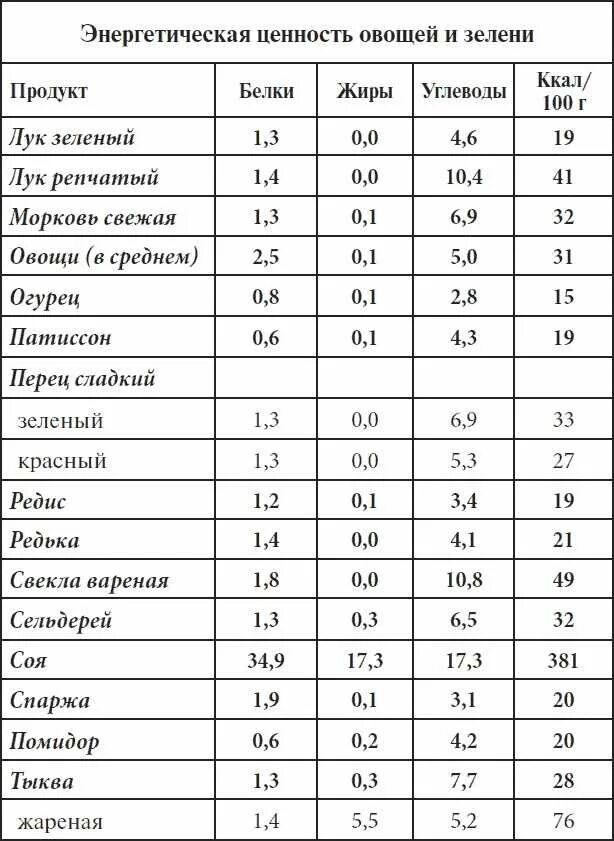 Энергетическая ценность овощей и зелени

| Продукт | Белки | Жиры | Углеводы | Ккал/ 100 г |
|---|---|---|---|---|
| Лук зеленый | 1,3 | 0,0 | 4,6 | 19 |
| Лук репчатый | 1,4 | 0,0 | 10,4 | 41 |
| Морковь свежая | 1,3 | 0,1 | 6,9 | 32 |
| Овощи (в среднем) | 2,5 | 0,1 | 5,0 | 31 |
| Огурец | 0,8 | 0,1 | 2,8 | 15 |
| Патиссон | 0,6 | 0,1 | 4,3 | 19 |
| Перец сладкий | | | | |
| зеленый | 1,3 | 0,0 | 6,9 | 33 |
| красный | 1,3 | 0,0 | 5,3 | 27 |
| Редис | 1,2 | 0,1 | 3,4 | 19 |
| Редька | 1,4 | 0,0 | 4,1 | 21 |
| Свекла вареная | 1,8 | 0,0 | 10,8 | 49 |
| Сельдерей | 1,3 | 0,3 | 6,5 | 32 |
| Соя | 34,9 | 17,3 | 17,3 | 381 |
| Спаржа | 1,9 | 0,1 | 3,1 | 20 |
| Помидор | 0,6 | 0,2 | 4,2 | 20 |
| Тыква | 1,3 | 0,3 | 7,7 | 28 |
| жареная | 1,4 | 5,5 | 5,2 | 76 |